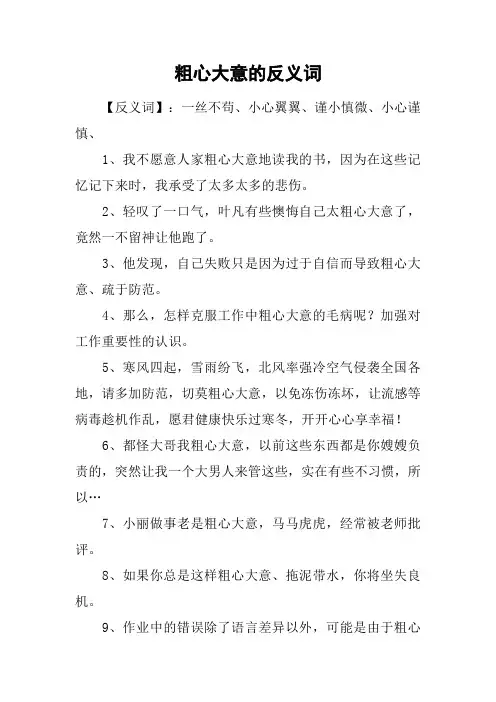 粗心大意的反义词

【反义词】：一丝不苟、小心翼翼、谨小慎微、小心谨慎、

1、我不愿意人家粗心大意地读我的书，因为在这些记忆记下来时，我承受了太多太多的悲伤。

2、轻叹了一口气，叶凡有些懊悔自己太粗心大意了，竟然一不留神让他跑了。

3、他发现，自己失败只是因为过于自信而导致粗心大意、疏于防范。

4、那么，怎样克服工作中粗心大意的毛病呢？加强对工作重要性的认识。

5、寒风四起，雪雨纷飞，北风率强冷空气侵袭全国各地，请多加防范，切莫粗心大意，以免冻伤冻坏，让流感等病毒趁机作乱，愿君健康快乐过寒冬，开开心心享幸福！

6、都怪大哥我粗心大意，以前这些东西都是你嫂嫂负责的，突然让我一个大男人来管这些，实在有些不习惯，所以…

7、小丽做事老是粗心大意，马马虎虎，经常被老师批评。

8、如果你总是这样粗心大意、拖泥带水，你将坐失良机。

9、作业中的错误除了语言差异以外，可能是由于粗心